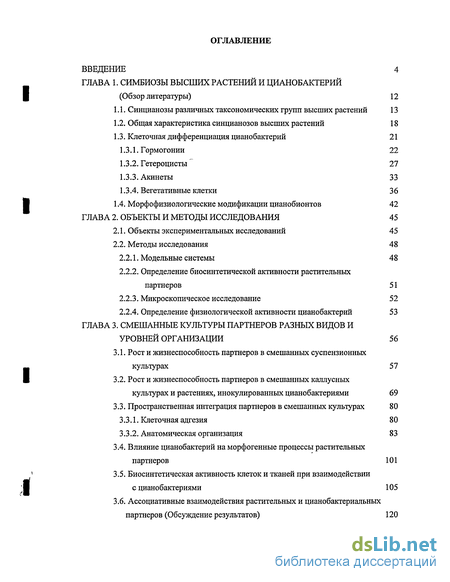 ОГЛАВЛЕНИЕ

ВВЕДЕНИЕ 4

ГЛАВА 1. СИМБИОЗЫ ВЫСШИХ РАСТЕНИЙ И ЦИАНОБАКТЕРИЙ (Обзор литературы) 12

1.1. Синцианозы различных таксономических групп высших растений 13

1.2. Общая характеристика синцианозов высших растений 18

1.3. Клеточная дифференциация цианобактерий 21

1.3.1. Гормогонии 22

1.3.2. Гетероцисты 27

1.3.3. Акинеты 33

1.3.4. Вегетативные клетки 36

1.4. Морфофизиологические модификации цианобионтов 42

ГЛАВА 2. ОБЪЕКТЫ И МЕТОДЫ ИССЛЕДОВАНИЯ 45

2.1. Объекты экспериментальных исследований 45

2.2. Методы исследования 48

2.2.1. Модельные системы 48

2.2.2. Определение биосинтетической активности растительных партнеров 51

2.2.3. Микроскопическое исследование 52

2.2.4. Определение физиологической активности цианобактерий 53

ГЛАВА 3. СМЕШАННЫЕ КУЛЬТУРЫ ПАРТНЕРОВ РАЗНЫХ ВИДОВ И УРОВНЕЙ ОРГАНИЗАЦИИ 56

3.1. Рост и жизнеспособность партнеров в смешанных суспензионных культурах 57

3.2. Рост и жизнеспособность партнеров в смешанных каллусных культурах и растениях, инокулированных цианобактериями 69

3.3. Пространственная интеграция партнеров в смешанных культурах 80

3.3.1. Клеточная адгезия 80

3.3.2. Анатомическая организация 83

3.4. Влияние цианобактерий на морфогенные процессы растительных партнеров 101

3.5. Биосинтетическая активность клеток и тканей при взаимодействии с цианобактериями 105

3.6. Ассоциативные взаимодействия растительных и цианобактериальных партнеров (Обсуждение результатов) 120

dsLib.net
библиотека диссертаций